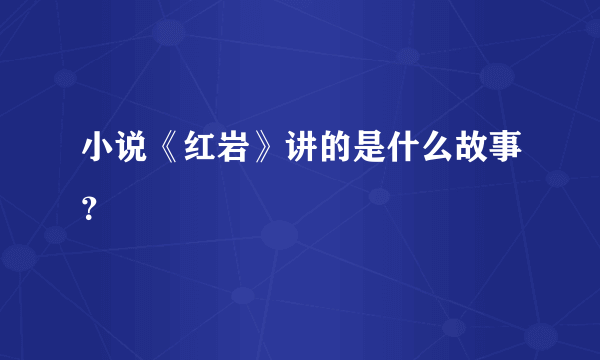 小说《红岩》讲的是什么故事?